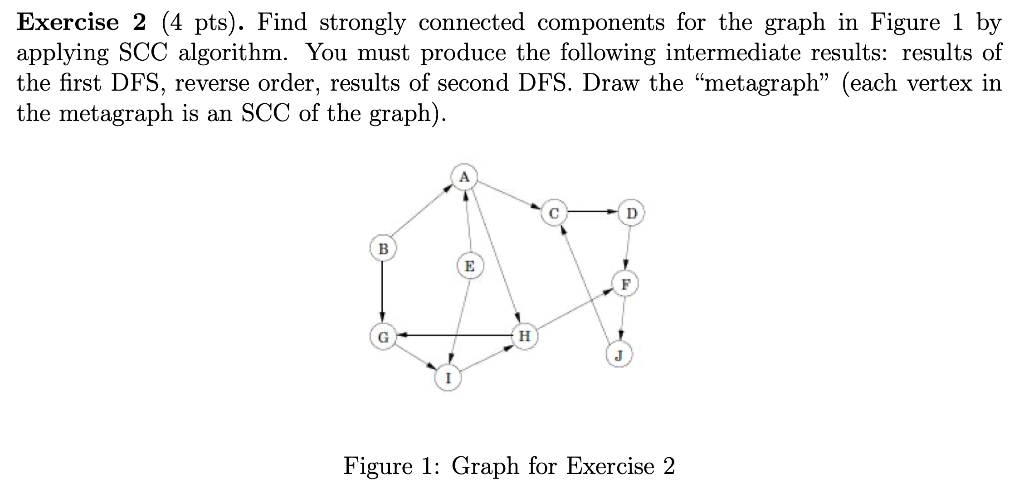 **Exercise 2** (4 pts). Find strongly connected components for the graph in Figure 1 by applying SCC algorithm. You must produce the following intermediate results: results of the first DFS, reverse order, results of second DFS. Draw the "metagraph" (each vertex in the metagraph is an SCC of the graph).

A
C
D
B
E
F
G
H
J
I

Figure 1: Graph for Exercise 2